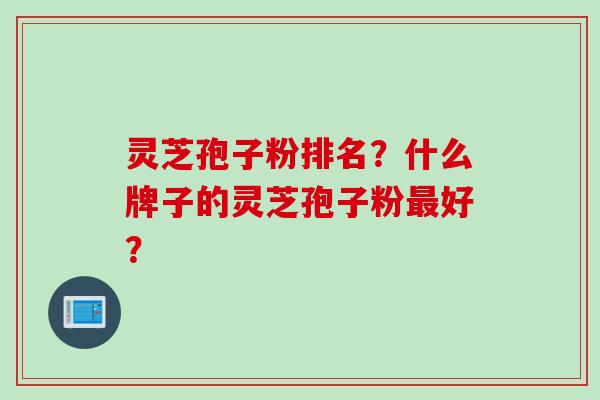 灵芝孢子粉排名？什么牌子的灵芝孢子粉最好？